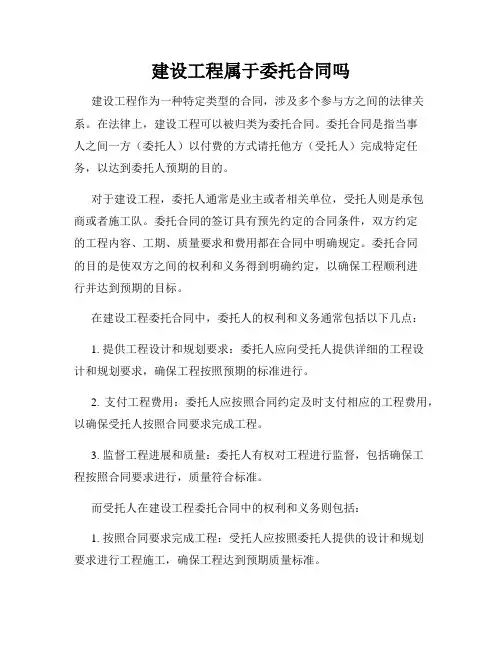 建设工程属于委托合同吗

建设工程作为一种特定类型的合同，涉及多个参与方之间的法律关系。在法律上，建设工程可以被归类为委托合同。委托合同是指当事人之间一方（委托人）以付费的方式请托他方（受托人）完成特定任务，以达到委托人预期的目的。

对于建设工程，委托人通常是业主或者相关单位，受托人则是承包商或者施工队。委托合同的签订具有预先约定的合同条件，双方约定的工程内容、工期、质量要求和费用都在合同中明确规定。委托合同的目的是使双方之间的权利和义务得到明确约定，以确保工程顺利进行并达到预期的目标。

在建设工程委托合同中，委托人的权利和义务通常包括以下几点：

1. 提供工程设计和规划要求：委托人应向受托人提供详细的工程设计和规划要求，确保工程按照预期的标准进行。

2. 支付工程费用：委托人应按照合同约定及时支付相应的工程费用，以确保受托人按照合同要求完成工程。

3. 监督工程进展和质量：委托人有权对工程进行监督，包括确保工程按照合同要求进行，质量符合标准。

而受托人在建设工程委托合同中的权利和义务则包括：

1. 按照合同要求完成工程：受托人应按照委托人提供的设计和规划要求进行工程施工，确保工程达到预期质量标准。